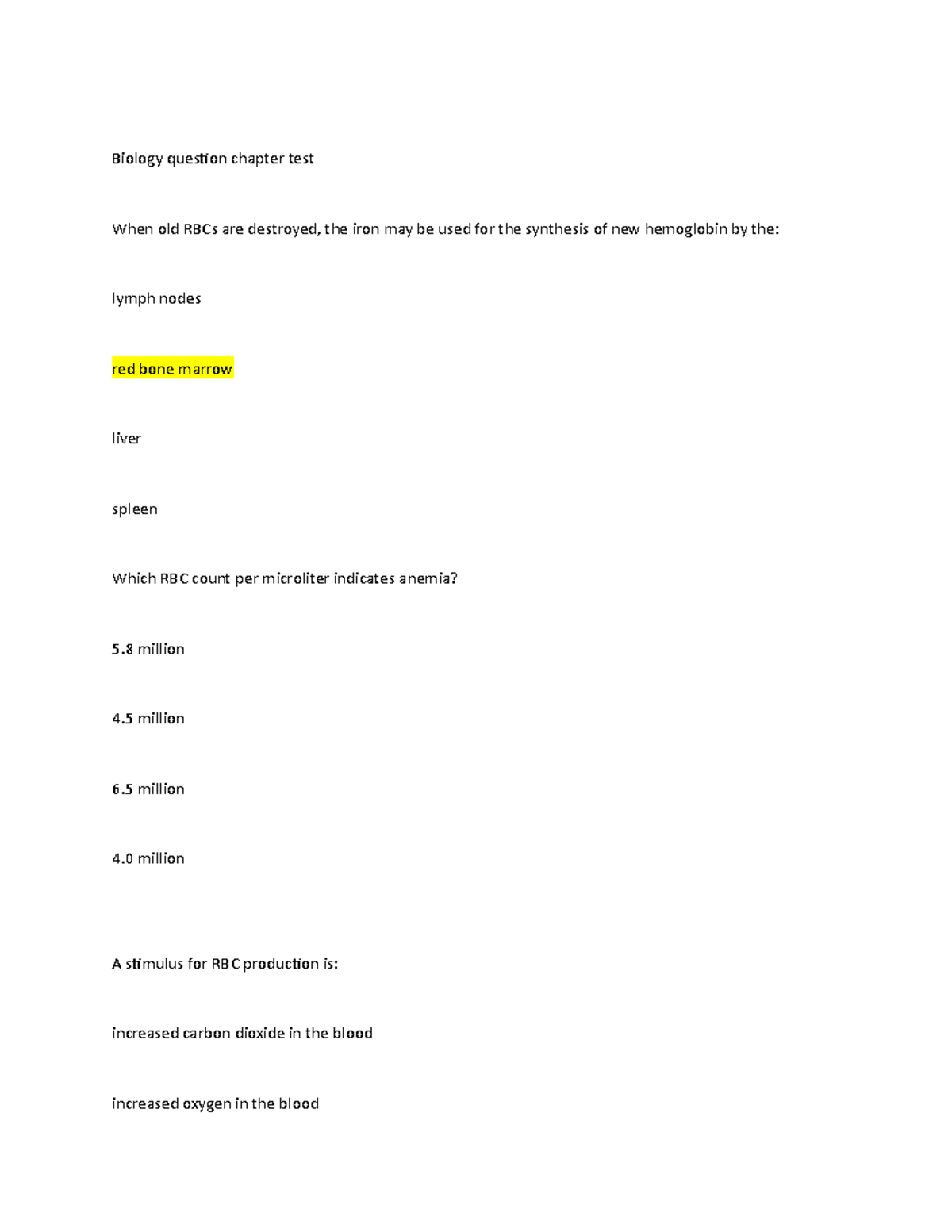 Biology question chapter test

When old RBCs are destroyed, the iron may be used for the synthesis of new hemoglobin by the:

lymph nodes

red bone marrow

liver

spleen

Which RBC count per microliter indicates anemia?

5.8 million

4.5 million

6.5 million

4.0 million

A stimulus for RBC production is:

increased carbon dioxide in the blood

increased oxygen in the blood